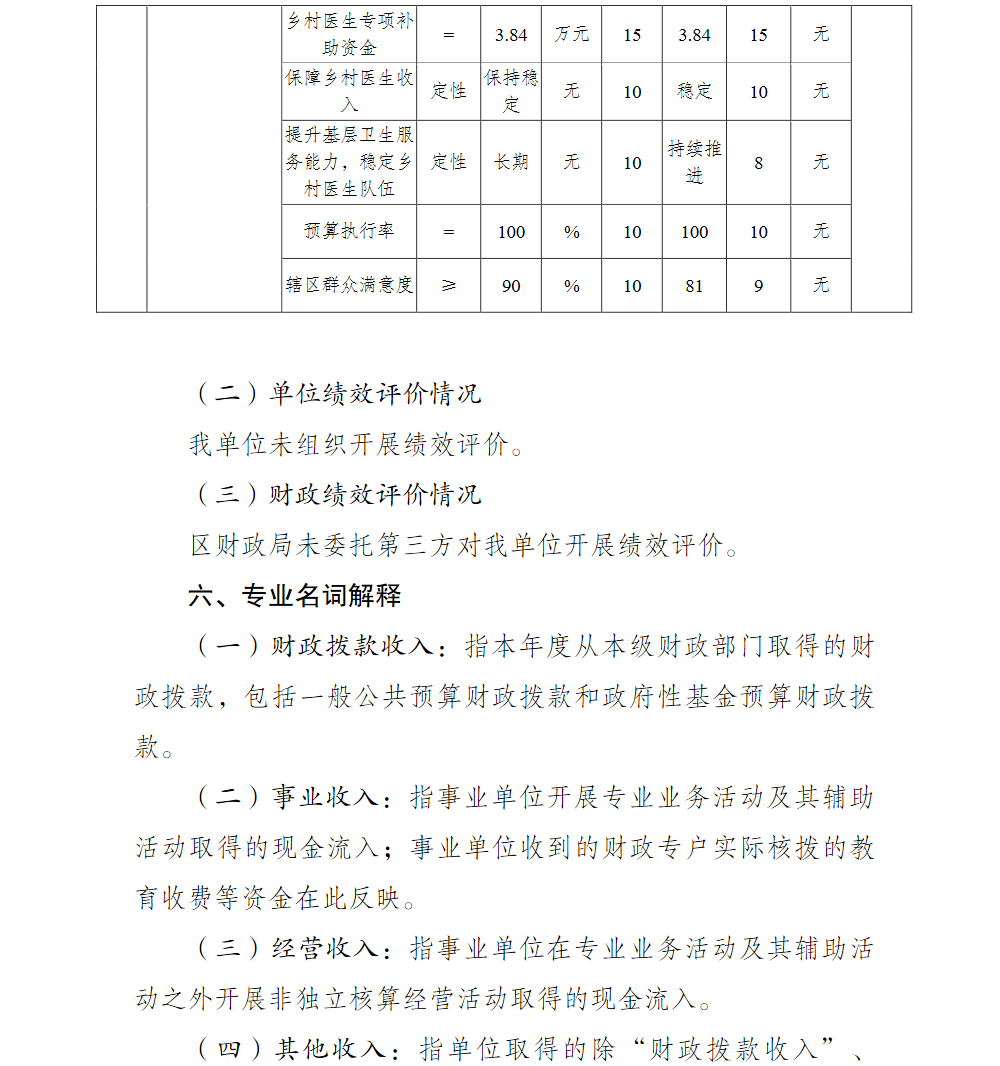 |  |  | 乡村医生专项补助资金 | = | 3.84 | 万元 | 15 | 3.84 | 15 | 无 |  |
|---|---|---|---|---|---|---|---|---|---|---|
|  |  | 保障乡村医生收入 | 定性 | 保持稳定 | 无 | 10 | 稳定 | 10 | 无 |  |
|  |  | 提升基层卫生服务能力，稳定乡村医生队伍 | 定性 | 长期 | 无 | 10 | 持续推进 | 8 | 无 |  |
|  |  | 预算执行率 | = | 100 | % | 10 | 100 | 10 | 无 |  |
|  |  | 辖区群众满意度 | ≥ | 90 | % | 10 | 81 | 9 | 无 |  |

（二）单位绩效评价情况

我单位未组织开展绩效评价。

（三）财政绩效评价情况

区财政局未委托第三方对我单位开展绩效评价。

六、专业名词解释

（一）财政拨款收入：指本年度从本级财政部门取得的财政拨款，包括一般公共预算财政拨款和政府性基金预算财政拨款。

（二）事业收入：指事业单位开展专业业务活动及其辅助活动取得的现金流入；事业单位收到的财政专户实际核拨的教育收费等资金在此反映。

（三）经营收入：指事业单位在专业业务活动及其辅助活动之外开展非独立核算经营活动取得的现金流入。

（四）其他收入：指单位取得的除“财政拨款收入”、